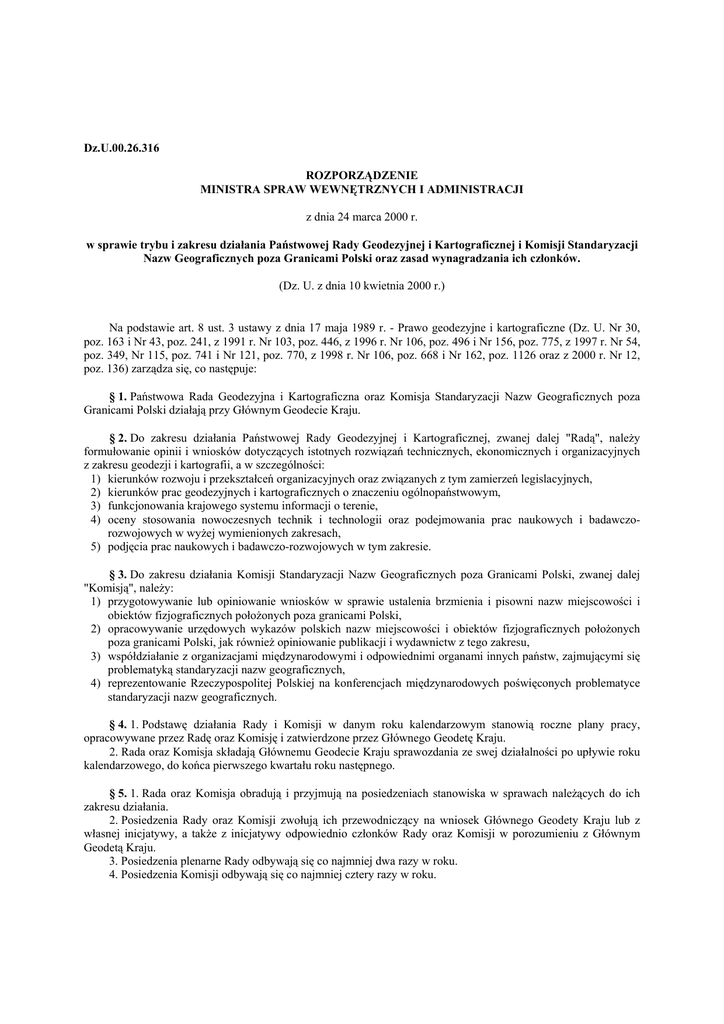 Dz.U.00.26.316

ROZPORZĄDZENIE
MINISTRA SPRAW WEWNĘTRZNYCH I ADMINISTRACJI

z dnia 24 marca 2000 r.

w sprawie trybu i zakresu działania Państwowej Rady Geodezyjnej i Kartograficznej i Komisji Standaryzacji Nazw Geograficznych poza Granicami Polski oraz zasad wynagradzania ich członków.

(Dz. U. z dnia 10 kwietnia 2000 r.)

Na podstawie art. 8 ust. 3 ustawy z dnia 17 maja 1989 r. - Prawo geodezyjne i kartograficzne (Dz. U. Nr 30, poz. 163 i Nr 43, poz. 241, z 1991 r. Nr 103, poz. 446, z 1996 r. Nr 106, poz. 496 i Nr 156, poz. 775, z 1997 r. Nr 54, poz. 349, Nr 115, poz. 741 i Nr 121, poz. 770, z 1998 r. Nr 106, poz. 668 i Nr 162, poz. 1126 oraz z 2000 r. Nr 12, poz. 136) zarządza się, co następuje:

§ 1. Państwowa Rada Geodezyjna i Kartograficzna oraz Komisja Standaryzacji Nazw Geograficznych poza Granicami Polski działają przy Głównym Geodecie Kraju.

§ 2. Do zakresu działania Państwowej Rady Geodezyjnej i Kartograficznej, zwanej dalej "Radą", należy formułowanie opinii i wniosków dotyczących istotnych rozwiązań technicznych, ekonomicznych i organizacyjnych z zakresu geodezji i kartografii, a w szczególności:
1) kierunków rozwoju i przekształceń organizacyjnych oraz związanych z tym zamierzeń legislacyjnych,
2) kierunków prac geodezyjnych i kartograficznych o znaczeniu ogólnopaństwowym,
3) funkcjonowania krajowego systemu informacji o terenie,
4) oceny stosowania nowoczesnych technik i technologii oraz podejmowania prac naukowych i badawczo-rozwojowych w wyżej wymienionych zakresach,
5) podjęcia prac naukowych i badawczo-rozwojowych w tym zakresie.

§ 3. Do zakresu działania Komisji Standaryzacji Nazw Geograficznych poza Granicami Polski, zwanej dalej "Komisją", należy:
1) przygotowywanie lub opiniowanie wniosków w sprawie ustalenia brzmienia i pisowni nazw miejscowości i obiektów fizjograficznych położonych poza granicami Polski,
2) opracowywanie urzędowych wykazów polskich nazw miejscowości i obiektów fizjograficznych położonych poza granicami Polski, jak również opiniowanie publikacji i wydawnictw z tego zakresu,
3) współdziałanie z organizacjami międzynarodowymi i odpowiednimi organami innych państw, zajmującymi się problematyką standaryzacji nazw geograficznych,
4) reprezentowanie Rzeczypospolitej Polskiej na konferencjach międzynarodowych poświęconych problematyce standaryzacji nazw geograficznych.

§ 4. 1. Podstawę działania Rady i Komisji w danym roku kalendarzowym stanowią roczne plany pracy, opracowywane przez Radę oraz Komisję i zatwierdzone przez Głównego Geodetę Kraju.
2. Rada oraz Komisja składają Głównemu Geodecie Kraju sprawozdania ze swej działalności po upływie roku kalendarzowego, do końca pierwszego kwartału roku następnego.

§ 5. 1. Rada oraz Komisja obradują i przyjmują na posiedzeniach stanowiska w sprawach należących do ich zakresu działania.
2. Posiedzenia Rady oraz Komisji zwołują ich przewodniczący na wniosek Głównego Geodety Kraju lub z własnej inicjatywy, a także z inicjatywy odpowiednio członków Rady oraz Komisji w porozumieniu z Głównym Geodetą Kraju.
3. Posiedzenia plenarne Rady odbywają się co najmniej dwa razy w roku.
4. Posiedzenia Komisji odbywają się co najmniej cztery razy w roku.